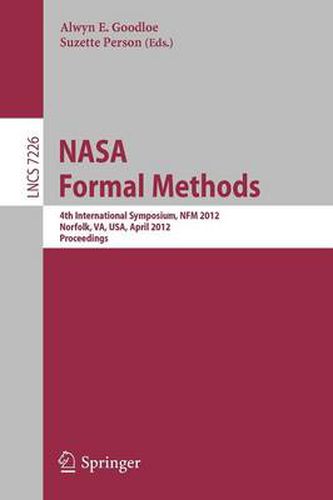 Alwyn E. Goodloe
Suzette Person (Eds.)

LNCS 7226

NASA
Formal Methods

4th International Symposium, NFM 2012
Norfolk, VA, USA, April 2012
Proceedings

Springer